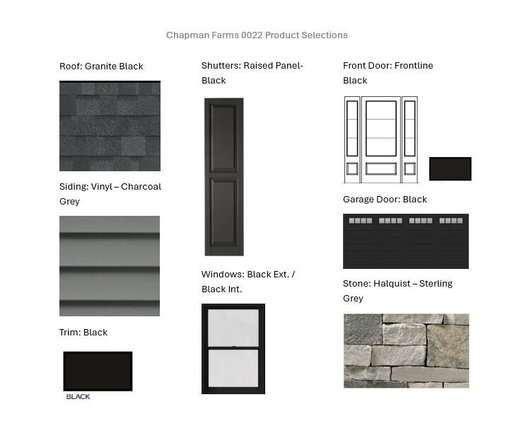 Chapman Farms 0022 Product Selections

Roof: Granite Black

Siding: Vinyl – Charcoal Grey

Trim: Black

BLACK

Shutters: Raised Panel-Black

Windows: Black Ext. / Black Int.

Front Door: Frontline Black

Garage Door: Black

Stone: Halquist – Sterling Grey